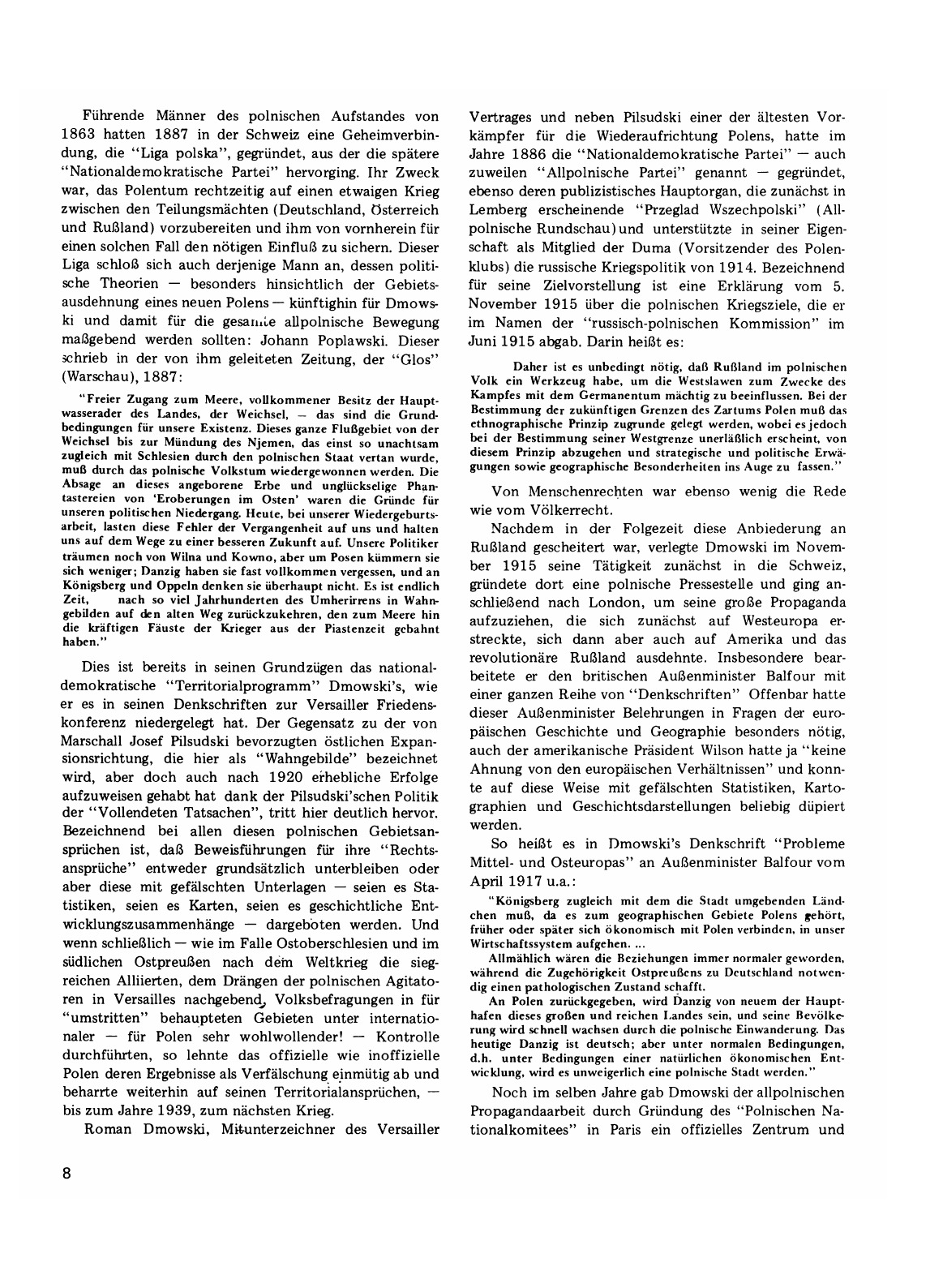 Führende Männer des polnischen Aufstandes von 1863 hatten 1887 in der Schweiz eine Geheimverbindung, die "Liga polska", gegründet, aus der die spätere "Nationaldemokratische Partei" hervorging. Ihr Zweck war, das Polentum rechtzeitig auf einen etwaigen Krieg zwischen den Teilungsmächten (Deutschland, Österreich und Rußland) vorzubereiten und ihm von vornherein für einen solchen Fall den nötigen Einfluß zu sichern. Dieser Liga schloß sich auch derjenige Mann an, dessen politische Theorien — besonders hinsichtlich der Gebietsausdehnung eines neuen Polens — künftighin für Dmowski und damit für die gesamte allpolnische Bewegung maßgebend werden sollten: Johann Poplawski. Dieser schrieb in der von ihm geleiteten Zeitung, der "Glos" (Warschau), 1887:

"Freier Zugang zum Meere, vollkommener Besitz der Hauptwasserader des Landes, der Weichsel, — das sind die Grundbedingungen für unsere Existenz. Dieses ganze Flußgebiet von der Weichsel bis zur Mündung des Njemen, das einst so unachtsam zugleich mit Schlesien durch den polnischen Staat vertan wurde, muß durch das polnische Volkstum wiedergewonnen werden. Die Absage an dieses angeborene Erbe und unglückselige Phantastereien von 'Eroberungen im Osten' waren die Gründe für unseren politischen Niedergang. Heute, bei unserer Wiedergeburtsarbeit, lasten diese Fehler der Vergangenheit auf uns und halten uns auf dem Wege zu einer besseren Zukunft auf. Unsere Politiker träumen noch von Wilna und Kowno, aber um Posen kümmern sie sich weniger; Danzig haben sie fast vollkommen vergessen, und an Königsberg und Oppeln denken sie überhaupt nicht. Es ist endlich Zeit, nach so viel Jahrhunderten des Umherirrens in Wahngebilden auf den alten Weg zurückzukehren, den zum Meere hin die kräftigen Fäuste der Krieger aus der Piastenzeit gebahnt haben."

Dies ist bereits in seinen Grundzügen das nationaldemokratische "Territorialprogramm" Dmowski's, wie er es in seinen Denkschriften zur Versailler Friedenskonferenz niedergelegt hat. Der Gegensatz zu der von Marschall Josef Pilsudski bevorzugten östlichen Expansionsrichtung, die hier als "Wahngebilde" bezeichnet wird, aber doch auch nach 1920 erhebliche Erfolge aufzuweisen gehabt hat dank der Pilsudski'schen Politik der "Vollendeten Tatsachen", tritt hier deutlich hervor. Bezeichnend bei allen diesen polnischen Gebietsansprüchen ist, daß Beweisführungen für ihre "Rechtsansprüche" entweder grundsätzlich unterbleiben oder aber diese mit gefälschten Unterlagen — seien es Statistiken, seien es Karten, seien es geschichtliche Entwicklungszusammenhänge — dargeboten werden. Und wenn schließlich — wie im Falle Ostoberschlesien und im südlichen Ostpreußen nach dem Weltkrieg die siegreichen Alliierten, dem Drängen der polnischen Agitatoren in Versailles nachgebend, Volksbefragungen in für "umstritten" behaupteten Gebieten unter internationaler — für Polen sehr wohlwollender! — Kontrolle durchführten, so lehnte das offizielle wie inoffizielle Polen deren Ergebnisse als Verfälschung einmütig ab und beharrte weiterhin auf seinen Territorialansprüchen, — bis zum Jahre 1939, zum nächsten Krieg.

Roman Dmowski, Mitunterzeichner des Versailler Vertrages und neben Pilsudski einer der ältesten Vorkämpfer für die Wiederaufrichtung Polens, hatte im Jahre 1886 die "Nationaldemokratische Partei" — auch zuweilen "Allpolnische Partei" genannt — gegründet, ebenso deren publizistisches Hauptorgan, die zunächst in Lemberg erscheinende "Przeglad Wszechpolski" (Allpolnische Rundschau) und unterstützte in seiner Eigenschaft als Mitglied der Duma (Vorsitzender des Polenklubs) die russische Kriegspolitik von 1914. Bezeichnend für seine Zielvorstellung ist eine Erklärung vom 5. November 1915 über die polnischen Kriegsziele, die er im Namen der "russisch-polnischen Kommission" im Juni 1915 abgab. Darin heißt es:

Daher ist es unbedingt nötig, daß Rußland im polnischen Volk ein Werkzeug habe, um die Westslawen zum Zwecke des Kampfes mit dem Germanentum mächtig zu beeinflussen. Bei der Bestimmung der zukünftigen Grenzen des Zartums Polen muß das ethnographische Prinzip zugrunde gelegt werden, wobei es jedoch bei der Bestimmung seiner Westgrenze unerläßlich erscheint, von diesem Prinzip abzugehen und strategische und politische Erwägungen sowie geographische Besonderheiten ins Auge zu fassen."

Von Menschenrechten war ebenso wenig die Rede wie vom Völkerrecht.

Nachdem in der Folgezeit diese Anbiederung an Rußland gescheitert war, verlegte Dmowski im November 1915 seine Tätigkeit zunächst in die Schweiz, gründete dort eine polnische Pressestelle und ging anschließend nach London, um seine große Propaganda aufzuziehen, die sich zunächst auf Westeuropa erstreckte, sich dann aber auch auf Amerika und das revolutionäre Rußland ausdehnte. Insbesondere bearbeitete er den britischen Außenminister Balfour mit einer ganzen Reihe von "Denkschriften" Offenbar hatte dieser Außenminister Belehrungen in Fragen der europäischen Geschichte und Geographie besonders nötig, auch der amerikanische Präsident Wilson hatte ja "keine Ahnung von den europäischen Verhältnissen" und konnte auf diese Weise mit gefälschten Statistiken, Kartographien und Geschichtsdarstellungen beliebig düpiert werden.

So heißt es in Dmowski's Denkschrift "Probleme Mittel- und Osteuropas" an Außenminister Balfour vom April 1917 u.a.:

"Königsberg zugleich mit dem die Stadt umgebenden Ländchen muß, da es zum geographischen Gebiete Polens gehört, früher oder später sich ökonomisch mit Polen verbinden, in unser Wirtschaftssystem aufgehen. ...

Allmählich wären die Beziehungen immer normaler geworden, während die Zugehörigkeit Ostpreußens zu Deutschland notwendig einen pathologischen Zustand schafft.

An Polen zurückgegeben, wird Danzig von neuem der Haupthafen dieses großen und reichen Landes sein, und seine Bevölkerung wird schnell wachsen durch die polnische Einwanderung. Das heutige Danzig ist deutsch; aber unter normalen Bedingungen, d.h. unter Bedingungen einer natürlichen ökonomischen Entwicklung, wird es unweigerlich eine polnische Stadt werden."

Noch im selben Jahre gab Dmowski der allpolnischen Propagandaarbeit durch Gründung des "Polnischen Nationalkomitees" in Paris ein offizielles Zentrum und

8